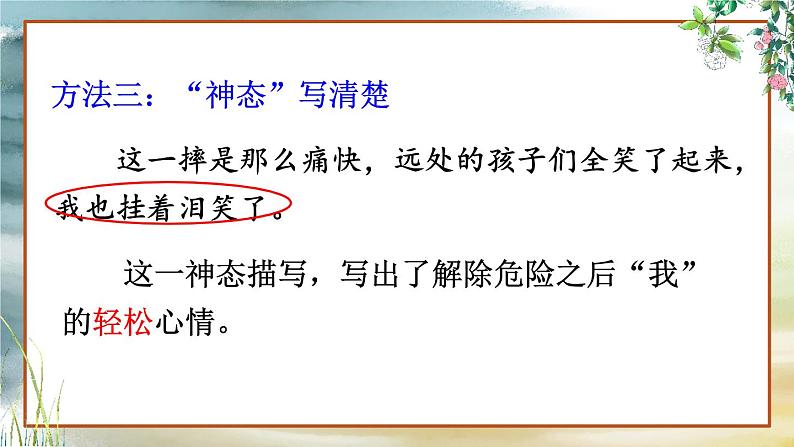 方法三：“神态”写清楚

这一摔是那么痛快，远处的孩子们全笑了起来，我也挂着泪笑了。

这一神态描写，写出了解除危险之后“我”的轻松心情。